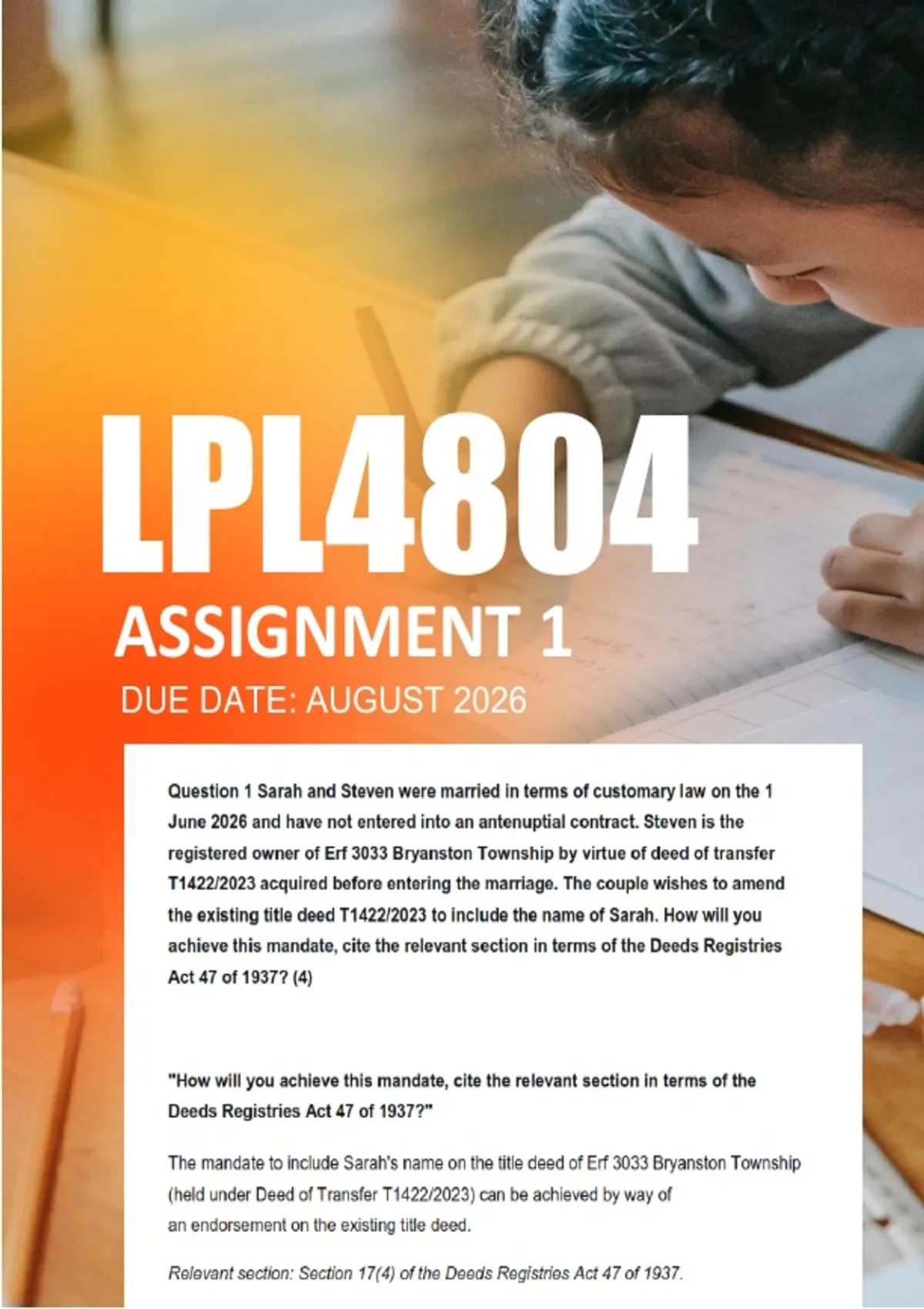 LPL4804

ASSIGNMENT 1

DUE DATE: AUGUST 2026

Question 1 Sarah and Steven were married in terms of customary law on the 1 June 2026 and have not entered into an antenuptial contract. Steven is the registered owner of Erf 3033 Bryanston Township by virtue of deed of transfer T1422/2023 acquired before entering the marriage. The couple wishes to amend the existing title deed T1422/2023 to include the name of Sarah. How will you achieve this mandate, cite the relevant section in terms of the Deeds Registries Act 47 of 1937? (4)

"How will you achieve this mandate, cite the relevant section in terms of the Deeds Registries Act 47 of 1937?"

The mandate to include Sarah's name on the title deed of Erf 3033 Bryanston Township (held under Deed of Transfer T1422/2023) can be achieved by way of an endorsement on the existing title deed.

Relevant section: Section 17(4) of the Deeds Registries Act 47 of 1937.